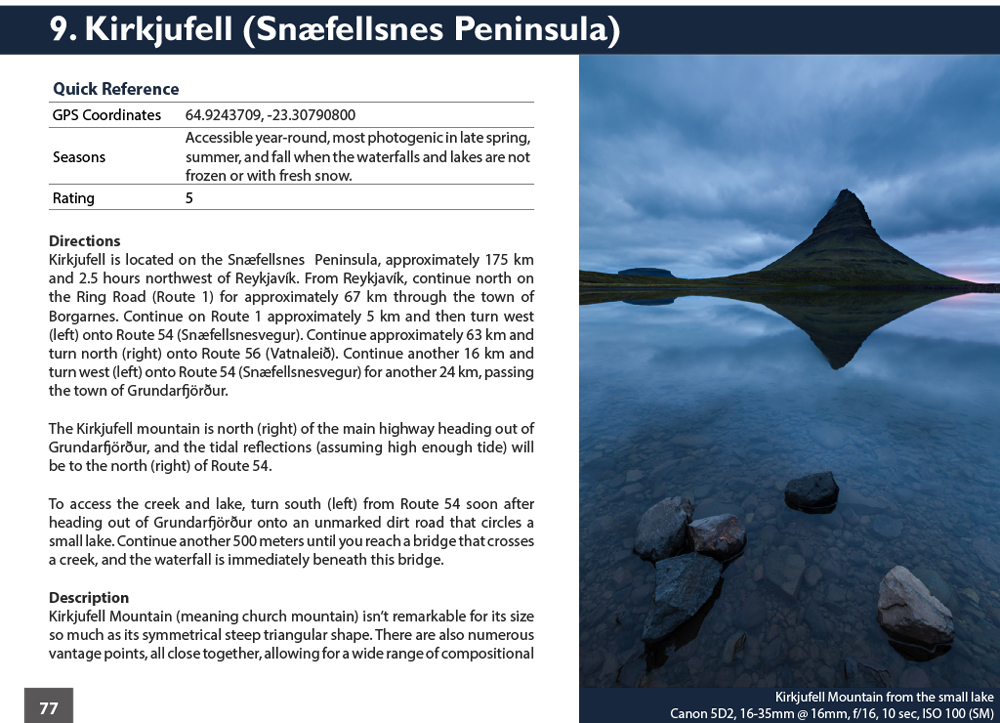 9. Kirkjufell (Snæfellsnes Peninsula)

Quick Reference

| GPS Coordinates | 64.9243709, -23.30790800 |
|---|---|
| Seasons | Accessible year-round, most photogenic in late spring, summer, and fall when the waterfalls and lakes are not frozen or with fresh snow. |
| Rating | 5 |

Directions
Kirkjufell is located on the Snæfellsnes Peninsula, approximately 175 km and 2.5 hours northwest of Reykjavík. From Reykjavík, continue north on the Ring Road (Route 1) for approximately 67 km through the town of Borgarnes. Continue on Route 1 approximately 5 km and then turn west (left) onto Route 54 (Snæfellsnesvegur). Continue approximately 63 km and turn north (right) onto Route 56 (Vatnaleið). Continue another 16 km and turn west (left) onto Route 54 (Snæfellsnesvegur) for another 24 km, passing the town of Grundarfjörður.

The Kirkjufell mountain is north (right) of the main highway heading out of Grundarfjörður, and the tidal reflections (assuming high enough tide) will be to the north (right) of Route 54.

To access the creek and lake, turn south (left) from Route 54 soon after heading out of Grundarfjörður onto an unmarked dirt road that circles a small lake. Continue another 500 meters until you reach a bridge that crosses a creek, and the waterfall is immediately beneath this bridge.

Description
Kirkjufell Mountain (meaning church mountain) isn't remarkable for its size so much as its symmetrical steep triangular shape. There are also numerous vantage points, all close together, allowing for a wide range of compositional

77

Kirkjufell Mountain from the small lake
Canon 5D2, 16-35mm @ 16mm, f/16, 10 sec, ISO 100 (SM)